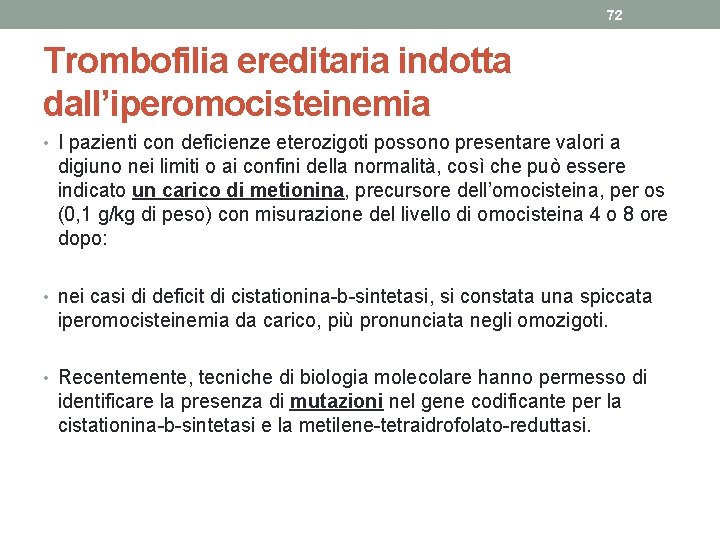 72

Trombofilia ereditaria indotta dall’iperomocisteinemia

• I pazienti con deficienze eterozigoti possono presentare valori a digiuno nei limiti o ai confini della normalità, così che può essere indicato un carico di metionina, precursore dell’omocisteina, per os (0,1 g/kg di peso) con misurazione del livello di omocisteina 4 o 8 ore dopo:

• nei casi di deficit di cistationina-b-sintetasi, si constata una spiccata iperomocisteinemia da carico, più pronunciata negli omozigoti.

• Recentemente, tecniche di biologia molecolare hanno permesso di identificare la presenza di mutazioni nel gene codificante per la cistationina-b-sintetasi e la metilene-tetraidrofolato-reduttasi.